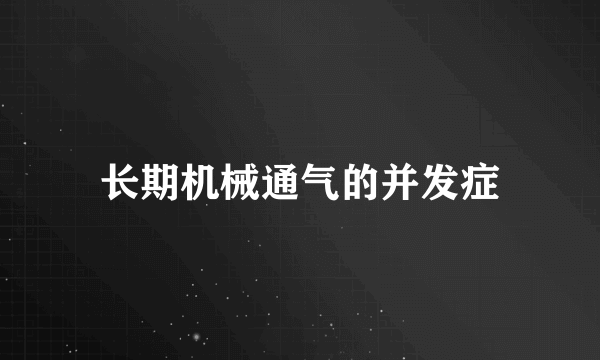 长期机械通气的并发症